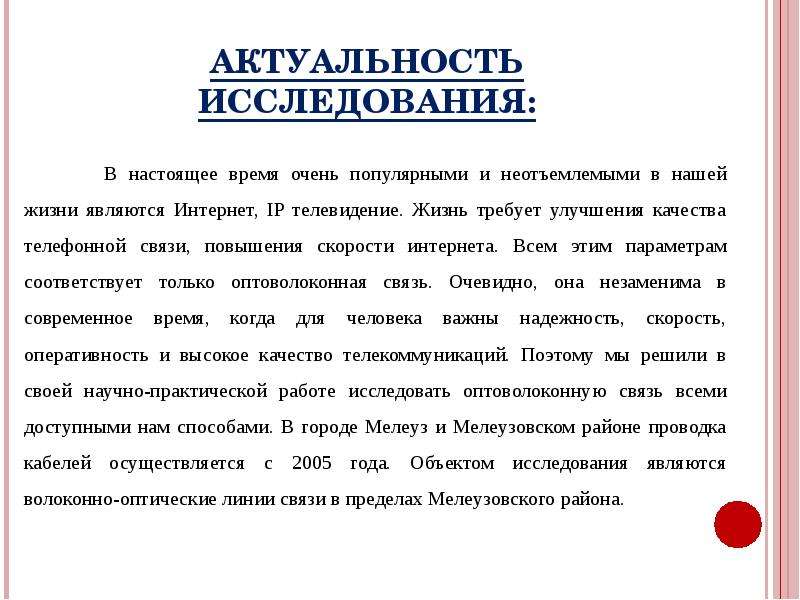 АКТУАЛЬНОСТЬ ИССЛЕДОВАНИЯ:

В настоящее время очень популярными и неотъемлемыми в нашей жизни являются Интернет, IP телевидение. Жизнь требует улучшения качества телефонной связи, повышения скорости интернета. Всем этим параметрам соответствует только оптоволоконная связь. Очевидно, она незаменима в современное время, когда для человека важны надежность, скорость, оперативность и высокое качество телекоммуникаций. Поэтому мы решили в своей научно-практической работе исследовать оптоволоконную связь всеми доступными нам способами. В городе Мелеуз и Мелеузовском районе проводка кабелей осуществляется с 2005 года. Объектом исследования являются волоконно-оптические линии связи в пределах Мелеузовского района.